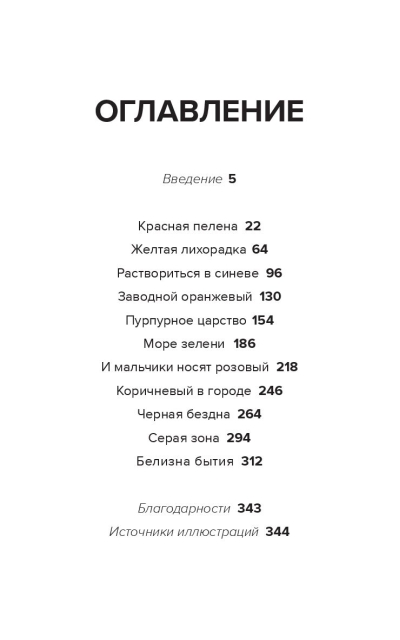 ОГЛАВЛЕНИЕ

Введение 5

Красная пелена 22
Желтая лихорадка 64
Раствориться в синеве 96
Заводной оранжевый 130
Пурпурное царство 154
Море зелени 186
И мальчики носят розовый 218
Коричневый в городе 246
Черная бездна 264
Серая зона 294
Белизна бытия 312

Благодарности 343
Источники иллюстраций 344